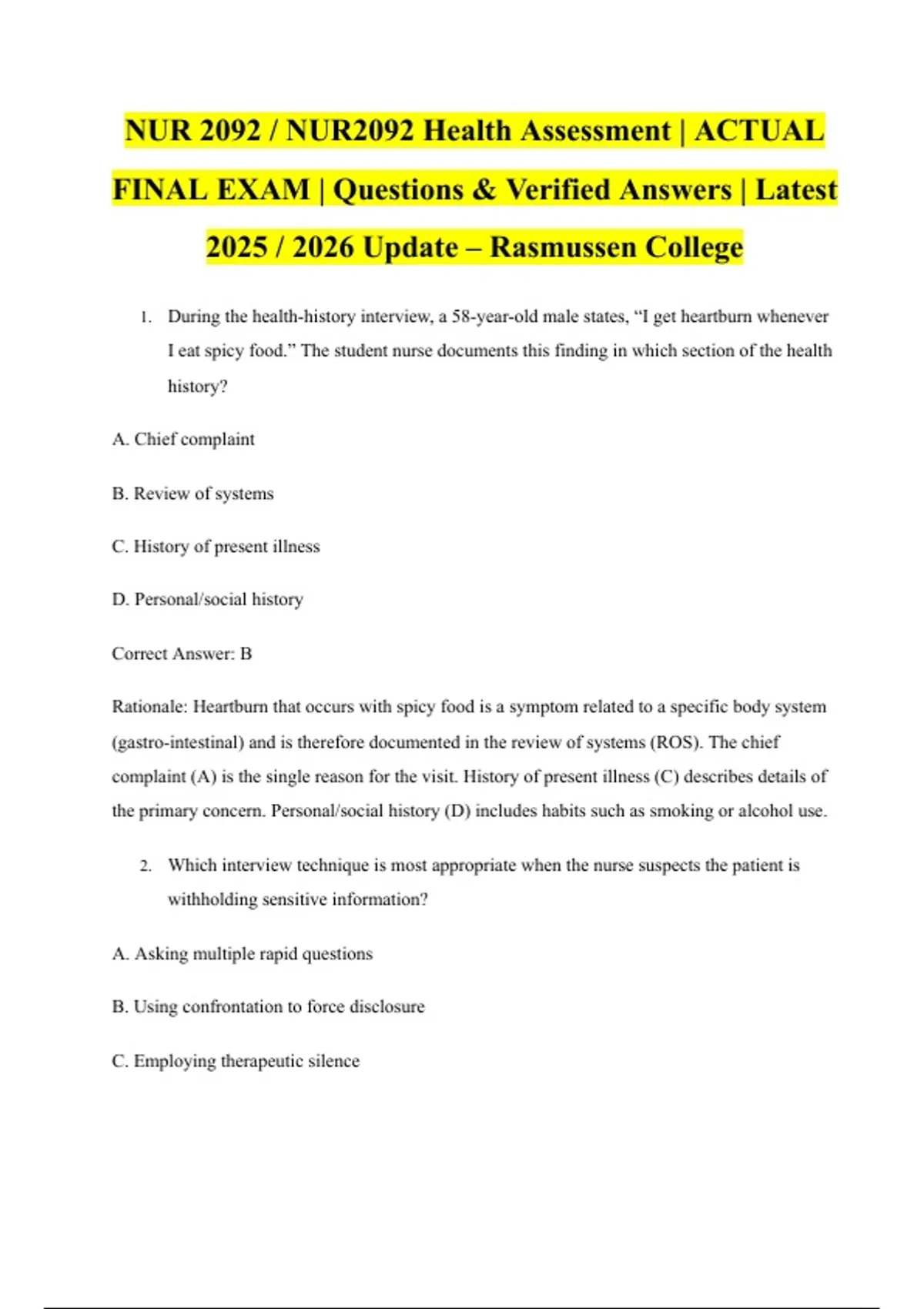 NUR 2092 / NUR2092 Health Assessment | ACTUAL FINAL EXAM | Questions & Verified Answers | Latest 2025 / 2026 Update – Rasmussen College

1. During the health-history interview, a 58-year-old male states, “I get heartburn whenever I eat spicy food.” The student nurse documents this finding in which section of the health history?

A. Chief complaint

B. Review of systems

C. History of present illness

D. Personal/social history

Correct Answer: B

Rationale: Heartburn that occurs with spicy food is a symptom related to a specific body system (gastro-intestinal) and is therefore documented in the review of systems (ROS). The chief complaint (A) is the single reason for the visit. History of present illness (C) describes details of the primary concern. Personal/social history (D) includes habits such as smoking or alcohol use.

2. Which interview technique is most appropriate when the nurse suspects the patient is withholding sensitive information?

A. Asking multiple rapid questions

B. Using confrontation to force disclosure

C. Employing therapeutic silence